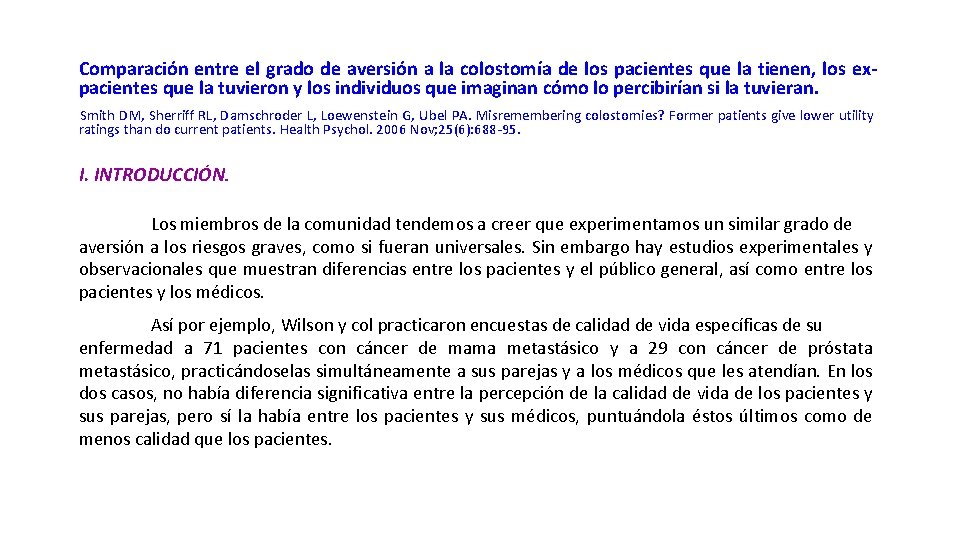 Comparación entre el grado de aversión a la colostomía de los pacientes que la tienen, los ex-pacientes que la tuvieron y los individuos que imaginan cómo lo percibirían si la tuvieran.

Smith DM, Sherriff RL, Damschroder L, Loewenstein G, Ubel PA. Misremembering colostomies? Former patients give lower utility ratings than do current patients. Health Psychol. 2006 Nov;25(6):688-95.

I. INTRODUCCIÓN.

Los miembros de la comunidad tendemos a creer que experimentamos un similar grado de aversión a los riesgos graves, como si fueran universales. Sin embargo hay estudios experimentales y observacionales que muestran diferencias entre los pacientes y el público general, así como entre los pacientes y los médicos.

Así por ejemplo, Wilson y col practicaron encuestas de calidad de vida específicas de su enfermedad a 71 pacientes con cáncer de mama metastásico y a 29 con cáncer de próstata metastásico, practicándoselas simultáneamente a sus parejas y a los médicos que les atendían. En los dos casos, no había diferencia significativa entre la percepción de la calidad de vida de los pacientes y sus parejas, pero sí la había entre los pacientes y sus médicos, puntuándola éstos últimos como de menos calidad que los pacientes.